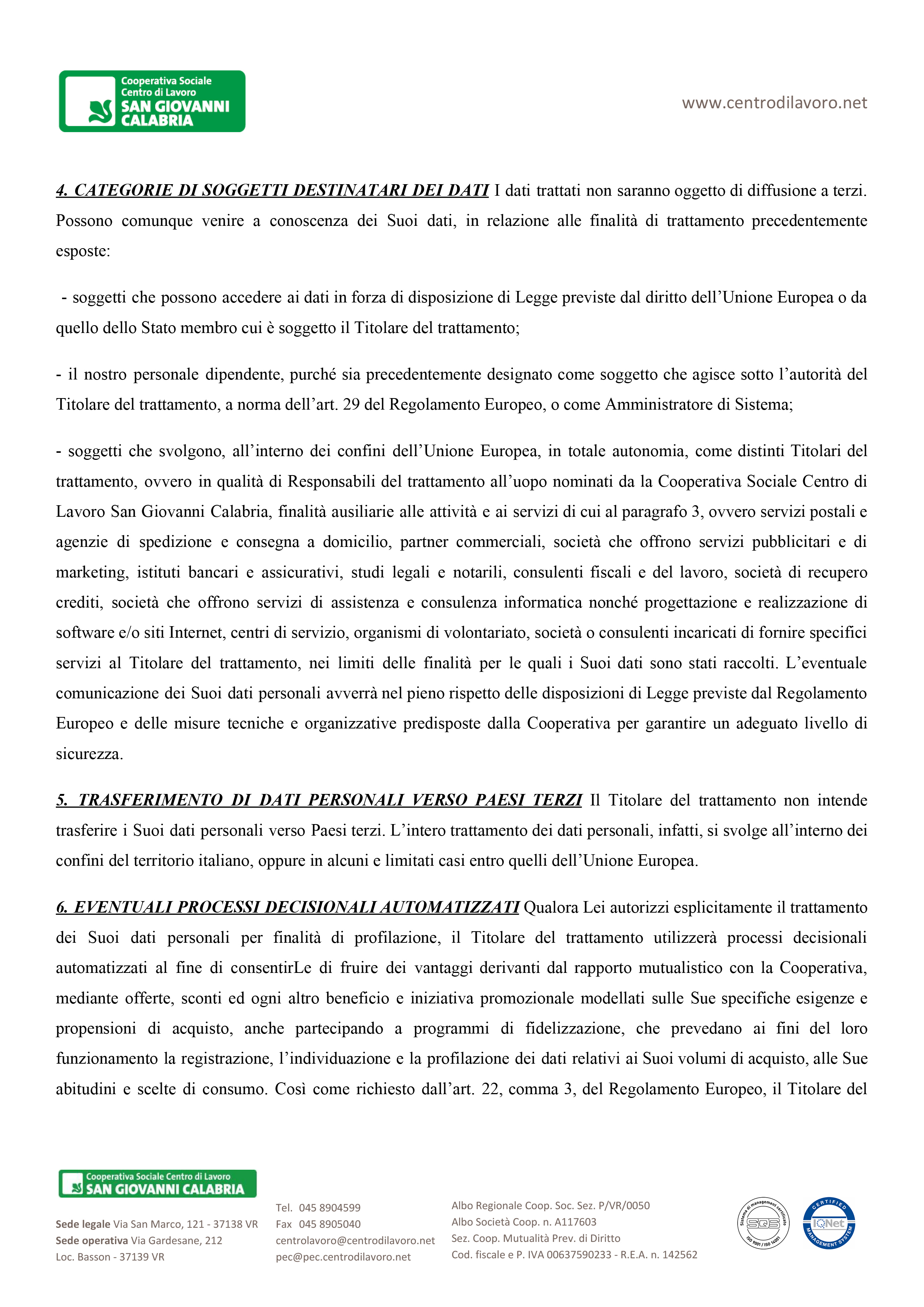 Cooperativa Sociale Centro di Lavoro SAN GIOVANNI CALABRIA

www.centrodilavoro.net

4. CATEGORIE DI SOGGETTI DESTINATARI DEI DATI I dati trattati non saranno oggetto di diffusione a terzi. Possono comunque venire a conoscenza dei Suoi dati, in relazione alle finalità di trattamento precedentemente esposte:

- soggetti che possono accedere ai dati in forza di disposizione di Legge previste dal diritto dell'Unione Europea o da quello dello Stato membro cui è soggetto il Titolare del trattamento;

- il nostro personale dipendente, purché sia precedentemente designato come soggetto che agisce sotto l'autorità del Titolare del trattamento, a norma dell'art. 29 del Regolamento Europeo, o come Amministratore di Sistema;

- soggetti che svolgono, all'interno dei confini dell'Unione Europea, in totale autonomia, come distinti Titolari del trattamento, ovvero in qualità di Responsabili del trattamento all'uopo nominati da la Cooperativa Sociale Centro di Lavoro San Giovanni Calabria, finalità ausiliarie alle attività e ai servizi di cui al paragrafo 3, ovvero servizi postali e agenzie di spedizione e consegna a domicilio, partner commerciali, società che offrono servizi pubblicitari e di marketing, istituti bancari e assicurativi, studi legali e notarili, consulenti fiscali e del lavoro, società di recupero crediti, società che offrono servizi di assistenza e consulenza informatica nonché progettazione e realizzazione di software e/o siti Internet, centri di servizio, organismi di volontariato, società o consulenti incaricati di fornire specifici servizi al Titolare del trattamento, nei limiti delle finalità per le quali i Suoi dati sono stati raccolti. L'eventuale comunicazione dei Suoi dati personali avverrà nel pieno rispetto delle disposizioni di Legge previste dal Regolamento Europeo e delle misure tecniche e organizzative predisposte dalla Cooperativa per garantire un adeguato livello di sicurezza.

5. TRASFERIMENTO DI DATI PERSONALI VERSO PAESI TERZI Il Titolare del trattamento non intende trasferire i Suoi dati personali verso Paesi terzi. L'intero trattamento dei dati personali, infatti, si svolge all'interno dei confini del territorio italiano, oppure in alcuni e limitati casi entro quelli dell'Unione Europea.

6. EVENTUALI PROCESSI DECISIONALI AUTOMATIZZATI Qualora Lei autorizzi esplicitamente il trattamento dei Suoi dati personali per finalità di profilazione, il Titolare del trattamento utilizzerà processi decisionali automatizzati al fine di consentirLe di fruire dei vantaggi derivanti dal rapporto mutualistico con la Cooperativa, mediante offerte, sconti ed ogni altro beneficio e iniziativa promozionale modellati sulle Sue specifiche esigenze e propensioni di acquisto, anche partecipando a programmi di fidelizzazione, che prevedano ai fini del loro funzionamento la registrazione, l'individuazione e la profilazione dei dati relativi ai Suoi volumi di acquisto, alle Sue abitudini e scelte di consumo. Così come richiesto dall'art. 22, comma 3, del Regolamento Europeo, il Titolare del

Cooperativa Sociale Centro di Lavoro SAN GIOVANNI CALABRIA

Sede legale Via San Marco, 121 - 37138 VR
Sede operativa Via Gardesane, 212
Loc. Basson - 37139 VR

Tel. 045 8904599
Fax 045 8905040
centrolavoro@centrodilavoro.net
pec@pec.centrodilavoro.net

Albo Regionale Coop. Soc. Sez. P/VR/0050
Albo Società Coop. n. A117603
Sez. Coop. Mutualità Prev. di Diritto
Cod. fiscale e P. IVA 00637590233 - R.E.A. n. 142562

Sistema di management certificato SQS ISO 9001 / ISO 14001
CERTIFIED IQNet MANAGEMENT SYSTEM